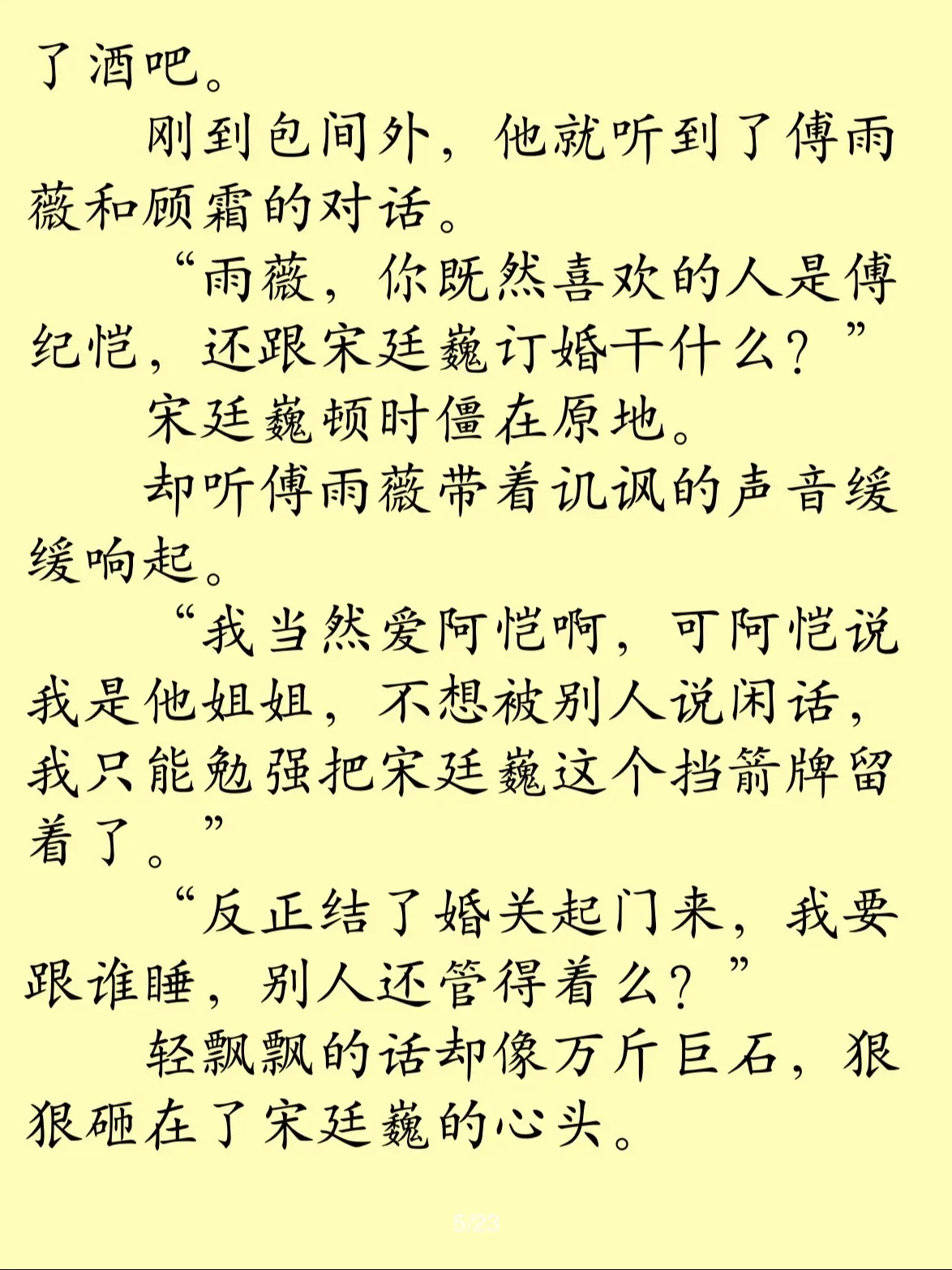 了酒吧。

刚到包间外，他就听到了傅雨薇和顾霜的对话。

“雨薇，你既然喜欢的人是傅纪恺，还跟宋廷巍订婚干什么？”

宋廷巍顿时僵在原地。

却听傅雨薇带着讥讽的声音缓缓响起。

“我当然爱阿恺啊，可阿恺说我是他姐姐，不想被别人说闲话，我只能勉强把宋廷巍这个挡箭牌留着了。”

“反正结了婚关起门来，我要跟谁睡，别人还管得着么？”

轻飘飘的话却像万斤巨石，狠狠砸在了宋廷巍的心头。

5/23